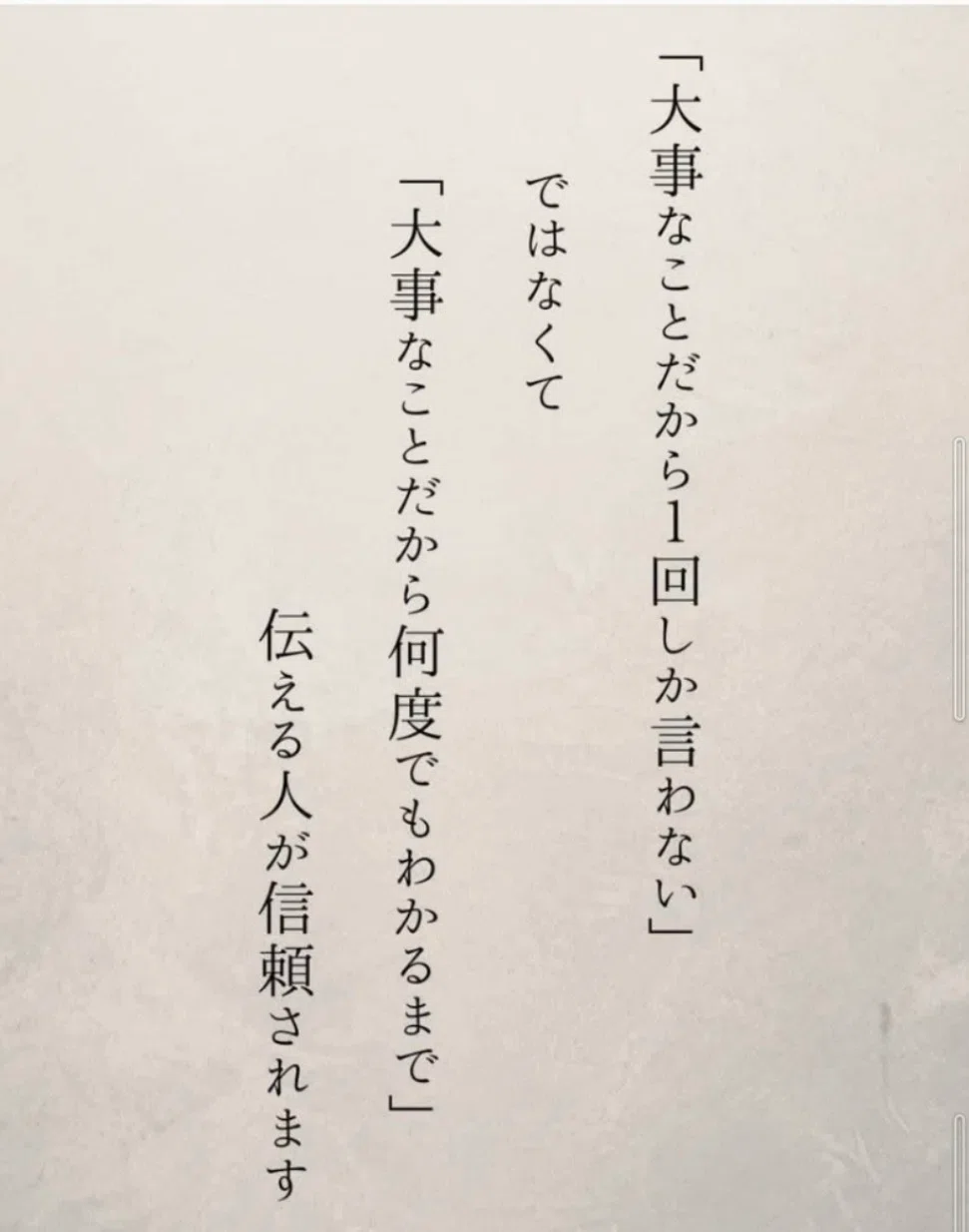 「大事なことだから1回しか言わない」

ではなくて

「大事なことだから何度でもわかるまで」

伝える人が信頼されます